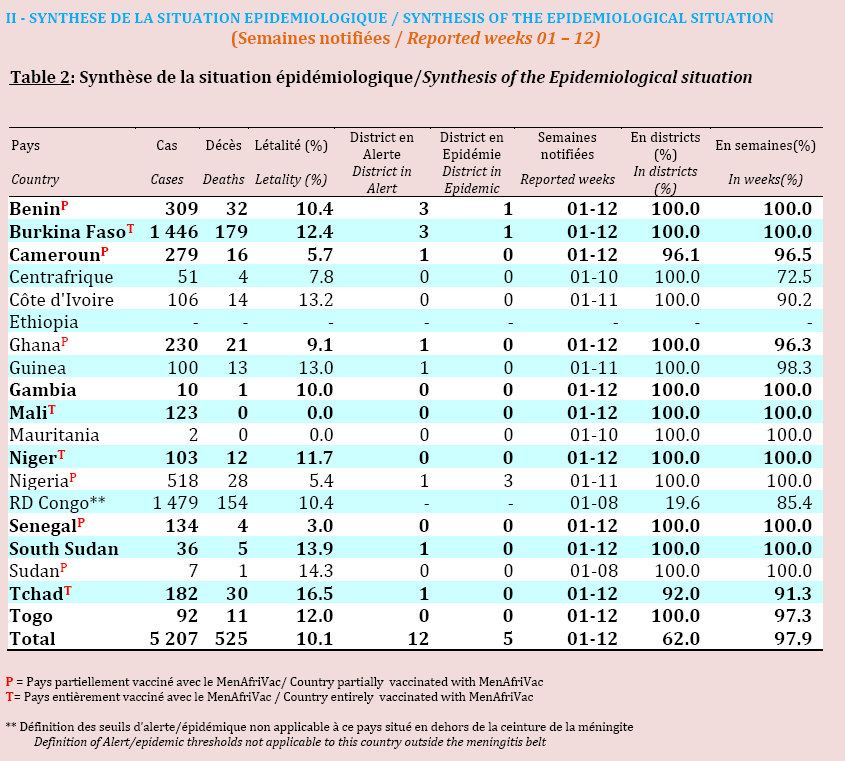 II - SYNTHESE DE LA SITUATION EPIDEMIOLOGIQUE / SYNTHESIS OF THE EPIDEMIOLOGICAL SITUATION
(Semaines notifiées / Reported weeks 01 – 12)

Table 2: Synthèse de la situation épidémiologique/Synthesis of the Epidemiological situation

| Pays Country | Cas Cases | Décès Deaths | Létalité (%) Letality (%) | District en Alerte District in Alert | District en Epidémie District in Epidemic | Semaines notifiées Reported weeks | En districts (%) In districts (%) | En semaines(%) In weeks(%) |
|---|---|---|---|---|---|---|---|---|
| Benin$^P$ | 309 | 32 | 10.4 | 3 | 1 | 01-12 | 100.0 | 100.0 |
| Burkina Faso$^T$ | 1 446 | 179 | 12.4 | 3 | 1 | 01-12 | 100.0 | 100.0 |
| Cameroun$^P$ | 279 | 16 | 5.7 | 1 | 0 | 01-12 | 96.1 | 96.5 |
| Centrafrique | 51 | 4 | 7.8 | 0 | 0 | 01-10 | 100.0 | 72.5 |
| Côte d'Ivoire | 106 | 14 | 13.2 | 0 | 0 | 01-11 | 100.0 | 90.2 |
| Ethiopia | - | - | - | - | - | - | - | - |
| Ghana$^P$ | 230 | 21 | 9.1 | 1 | 0 | 01-12 | 100.0 | 96.3 |
| Guinea | 100 | 13 | 13.0 | 1 | 0 | 01-11 | 100.0 | 98.3 |
| Gambia | 10 | 1 | 10.0 | 0 | 0 | 01-12 | 100.0 | 100.0 |
| Mali$^T$ | 123 | 0 | 0.0 | 0 | 0 | 01-12 | 100.0 | 100.0 |
| Mauritania | 2 | 0 | 0.0 | 0 | 0 | 01-10 | 100.0 | 100.0 |
| Niger$^T$ | 103 | 12 | 11.7 | 0 | 0 | 01-12 | 100.0 | 100.0 |
| Nigeria$^P$ | 518 | 28 | 5.4 | 1 | 3 | 01-11 | 100.0 | 100.0 |
| RD Congo** | 1 479 | 154 | 10.4 | - | - | 01-08 | 19.6 | 85.4 |
| Senegal$^P$ | 134 | 4 | 3.0 | 0 | 0 | 01-12 | 100.0 | 100.0 |
| South Sudan | 36 | 5 | 13.9 | 1 | 0 | 01-12 | 100.0 | 100.0 |
| Sudan$^P$ | 7 | 1 | 14.3 | 0 | 0 | 01-08 | 100.0 | 100.0 |
| Tchad$^T$ | 182 | 30 | 16.5 | 1 | 0 | 01-12 | 92.0 | 91.3 |
| Togo | 92 | 11 | 12.0 | 0 | 0 | 01-12 | 100.0 | 97.3 |
| Total | 5 207 | 525 | 10.1 | 12 | 5 | 01-12 | 62.0 | 97.9 |

P = Pays partiellement vacciné avec le MenAfriVac/ Country partially vaccinated with MenAfriVac
T= Pays entièrement vacciné avec le MenAfriVac / Country entirely vaccinated with MenAfriVac

** Définition des seuils d'alerte/épidémique non applicable à ce pays situé en dehors de la ceinture de la méningite
Definition of Alert/epidemic thresholds not applicable to this country outside the meningitis belt